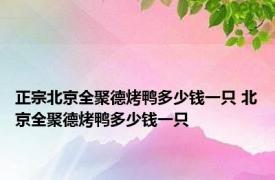 正宗北京全聚德烤鸭多少钱一只 北京全聚德烤鸭多少钱一只